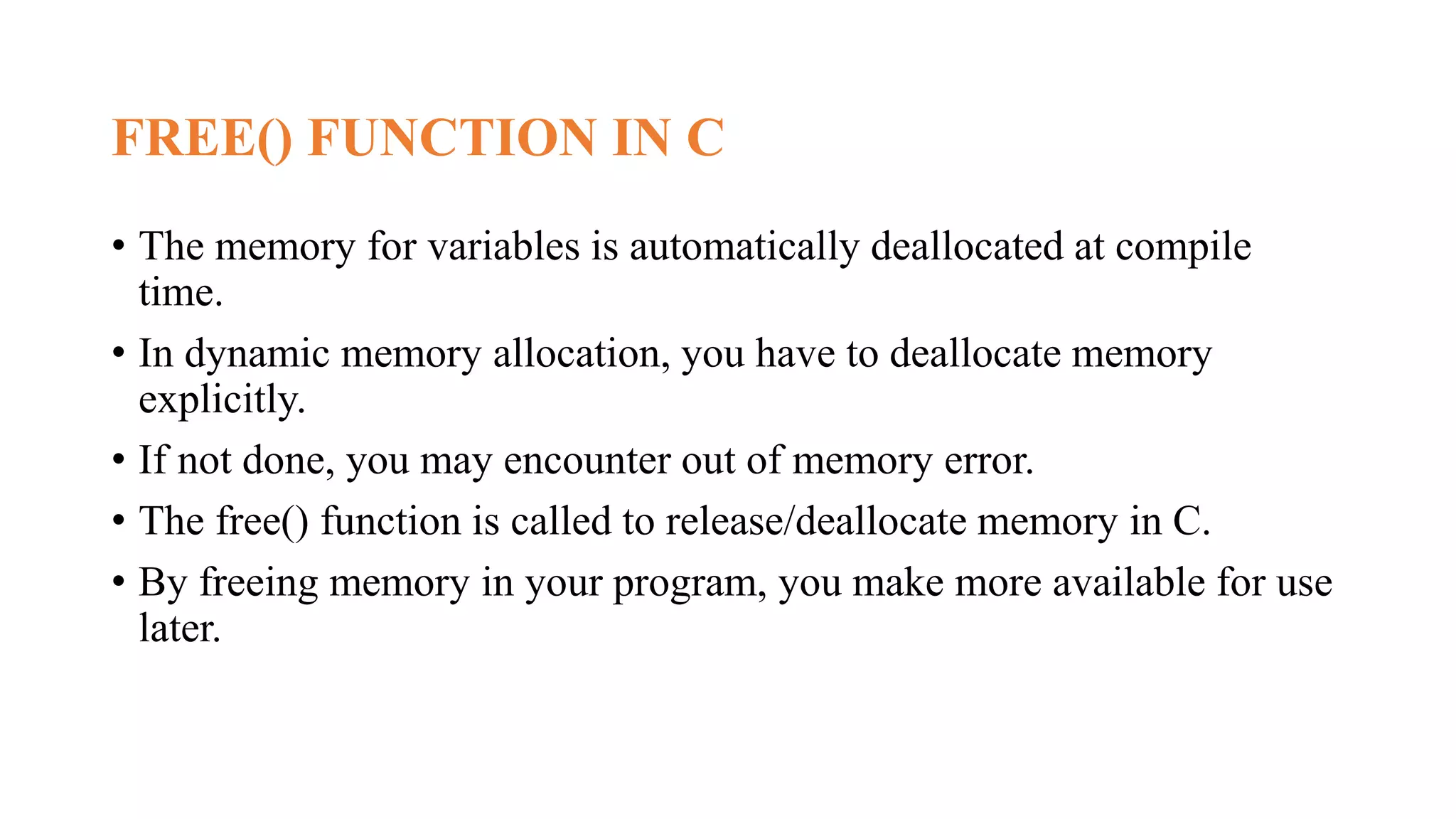 FREE() FUNCTION IN C

• The memory for variables is automatically deallocated at compile time.

• In dynamic memory allocation, you have to deallocate memory explicitly.

• If not done, you may encounter out of memory error.

• The free() function is called to release/deallocate memory in C.

• By freeing memory in your program, you make more available for use later.